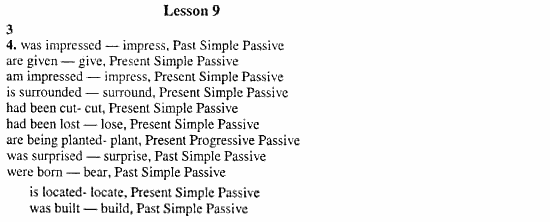 Lesson 9

3

4. was impressed — impress, Past Simple Passive
are given — give, Present Simple Passive
am impressed — impress, Present Simple Passive
is surrounded — surround, Present Simple Passive
had been cut- cut, Present Simple Passive
had been lost — lose, Present Simple Passive
are being planted- plant, Present Progressive Passive
was surprised — surprise, Past Simple Passive
were born — bear, Past Simple Passive

is located- locate, Present Simple Passive
was built — build, Past Simple Passive